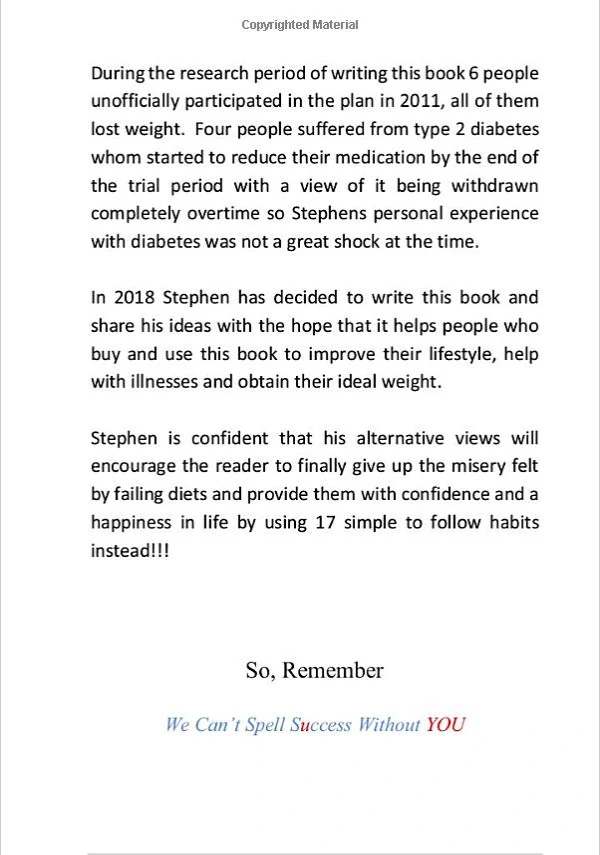 Copyrighted Material

During the research period of writing this book 6 people unofficially participated in the plan in 2011, all of them lost weight. Four people suffered from type 2 diabetes whom started to reduce their medication by the end of the trial period with a view of it being withdrawn completely overtime so Stephens personal experience with diabetes was not a great shock at the time.

In 2018 Stephen has decided to write this book and share his ideas with the hope that it helps people who buy and use this book to improve their lifestyle, help with illnesses and obtain their ideal weight.

Stephen is confident that his alternative views will encourage the reader to finally give up the misery felt by failing diets and provide them with confidence and a happiness in life by using 17 simple to follow habits instead!!!

So, Remember

We Can't Spell Success Without YOU